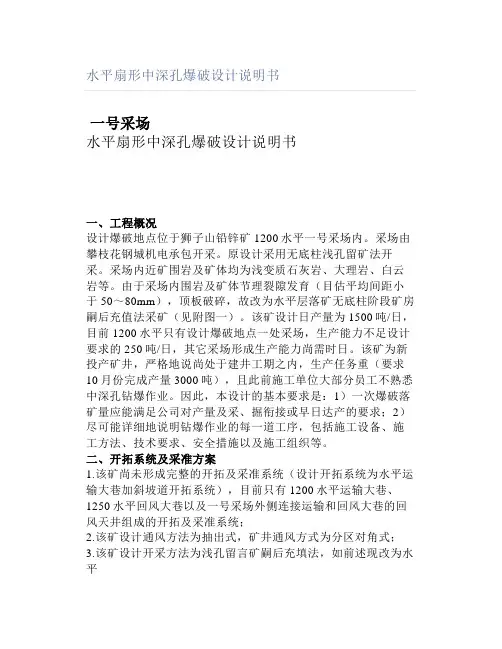 水平扇形中深孔爆破设计说明书

一号采场
水平扇形中深孔爆破设计说明书

一、工程概况
设计爆破地点位于狮子山铅锌矿 1200 水平一号采场内。采场由攀枝花钢城机电承包开采。原设计采用无底柱浅孔留矿法开采。采场内近矿围岩及矿体均为浅变质石灰岩、大理岩、白云岩等。由于采场内围岩及矿体节理裂隙发育（目估平均间距小于 50～80mm），顶板破碎，故改为水平层落矿无底柱阶段矿房嗣后充值法采矿（见附图一）。该矿设计日产量为 1500 吨/日，目前 1200 水平只有设计爆破地点一处采场，生产能力不足设计要求的 250 吨/日，其它采场形成生产能力尚需时日。该矿为新投产矿井，严格地说尚处于建井工期之内，生产任务重（要求 10 月份完成产量 3000 吨），且此前施工单位大部分员工不熟悉中深孔钻爆作业。因此，本设计的基本要求是：1）一次爆破落矿量应能满足公司对产量及采、掘衔接或早日达产的要求；2）尽可能详细地说明钻爆作业的每一道工序，包括施工设备、施工方法、技术要求、安全措施以及施工组织等。
二、开拓系统及采准方案
1.该矿尚未形成完整的开拓及采准系统（设计开拓系统为水平运输大巷加斜坡道开拓系统），目前只有 1200 水平运输大巷、1250 水平回风大巷以及一号采场外侧连接运输和回风大巷的回风天井组成的开拓及采准系统；
2.该矿设计通风方法为抽出式，矿井通风方式为分区对角式；
3.该矿设计开采方法为浅孔留言矿嗣后充填法，如前述现改为水平